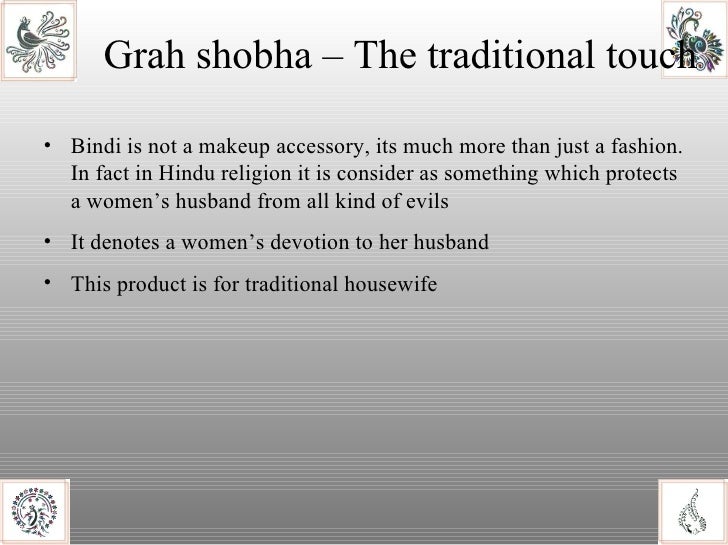 Grah shobha – The traditional touch

• Bindi is not a makeup accessory, its much more than just a fashion. In fact in Hindu religion it is consider as something which protects a women's husband from all kind of evils

• It denotes a women's devotion to her husband

• This product is for traditional housewife